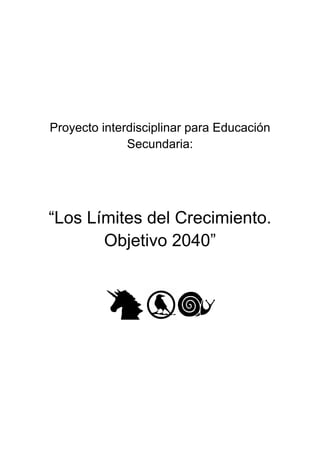 Proyecto interdisciplinar para Educación Secundaria:

“Los Límites del Crecimiento. Objetivo 2040”